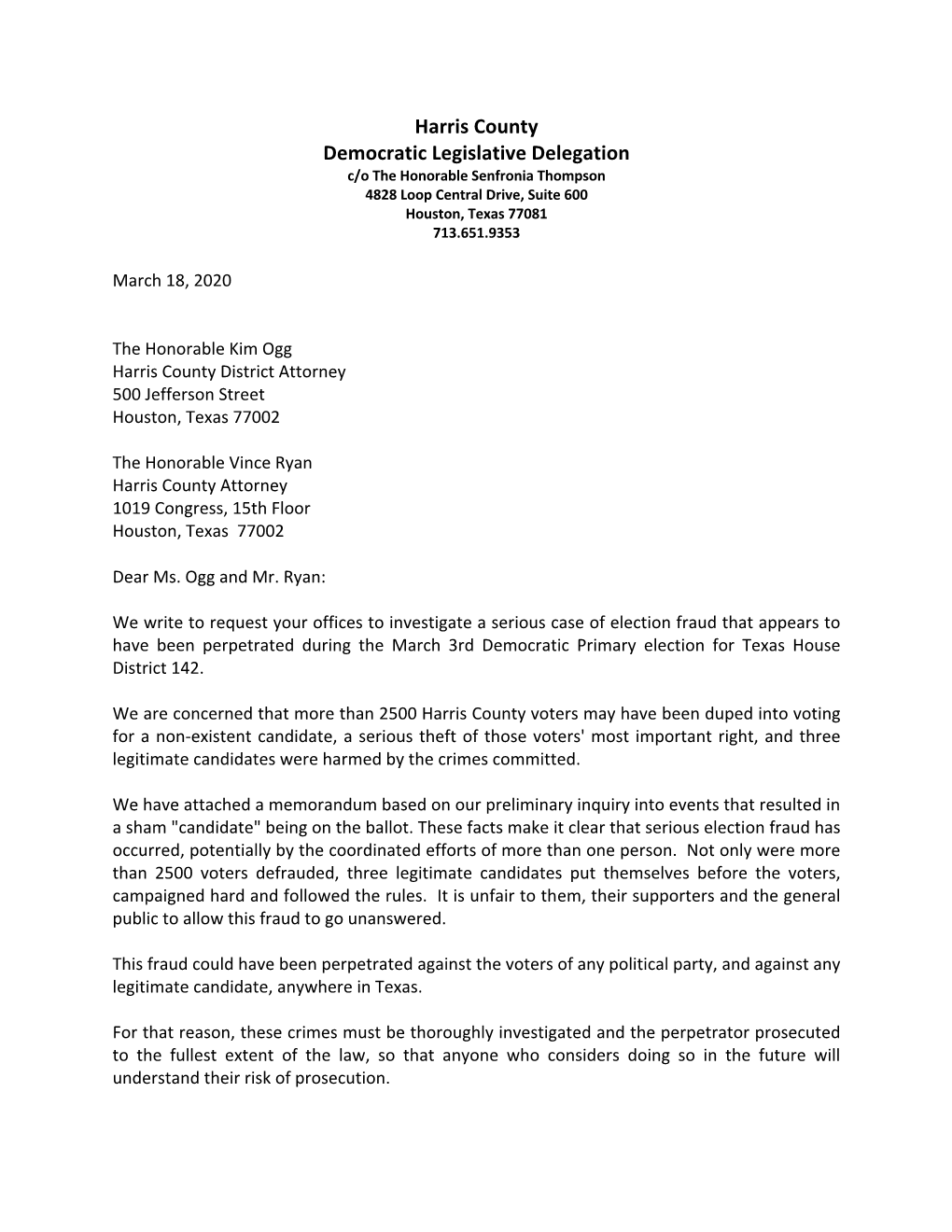 Harris County
Democratic Legislative Delegation
c/o The Honorable Senfronia Thompson
4828 Loop Central Drive, Suite 600
Houston, Texas 77081
713.651.9353

March 18, 2020

The Honorable Kim Ogg
Harris County District Attorney
500 Jefferson Street
Houston, Texas 77002

The Honorable Vince Ryan
Harris County Attorney
1019 Congress, 15th Floor
Houston, Texas 77002

Dear Ms. Ogg and Mr. Ryan:

We write to request your offices to investigate a serious case of election fraud that appears to have been perpetrated during the March 3rd Democratic Primary election for Texas House District 142.

We are concerned that more than 2500 Harris County voters may have been duped into voting for a non-existent candidate, a serious theft of those voters' most important right, and three legitimate candidates were harmed by the crimes committed.

We have attached a memorandum based on our preliminary inquiry into events that resulted in a sham "candidate" being on the ballot. These facts make it clear that serious election fraud has occurred, potentially by the coordinated efforts of more than one person. Not only were more than 2500 voters defrauded, three legitimate candidates put themselves before the voters, campaigned hard and followed the rules. It is unfair to them, their supporters and the general public to allow this fraud to go unanswered.

This fraud could have been perpetrated against the voters of any political party, and against any legitimate candidate, anywhere in Texas.

For that reason, these crimes must be thoroughly investigated and the perpetrator prosecuted to the fullest extent of the law, so that anyone who considers doing so in the future will understand their risk of prosecution.